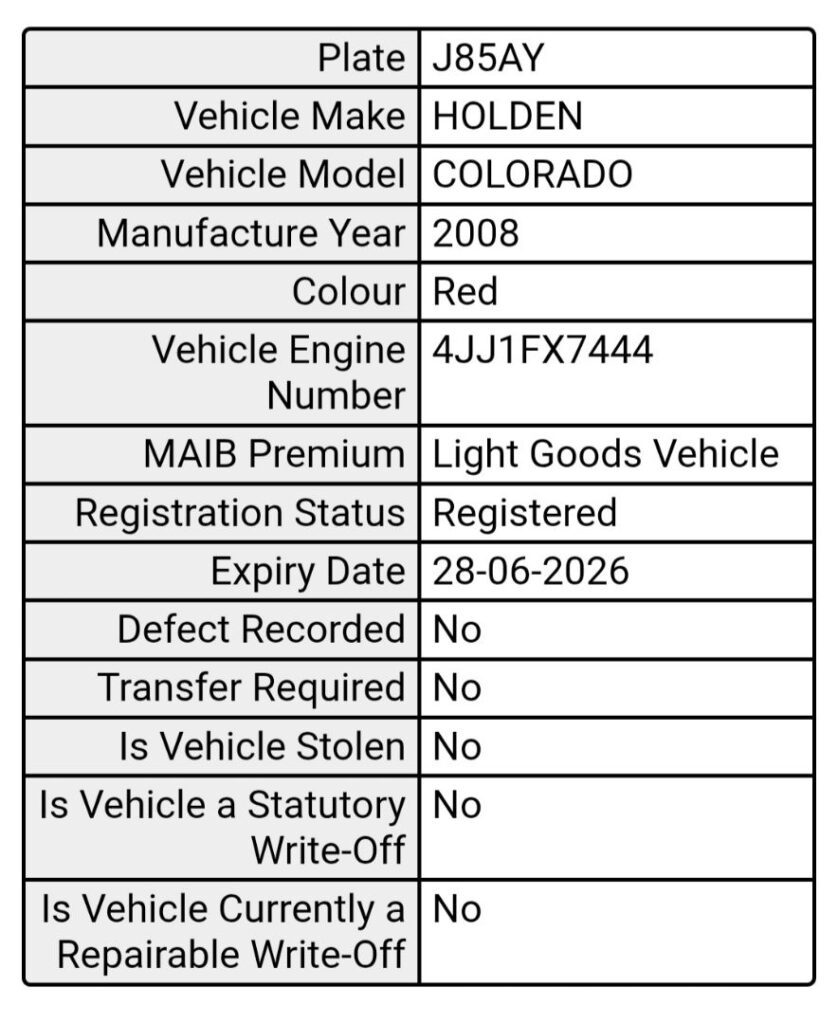 | Plate | J85AY |
|---|---|
| Vehicle Make | HOLDEN |
| Vehicle Model | COLORADO |
| Manufacture Year | 2008 |
| Colour | Red |
| Vehicle Engine Number | 4JJ1FX7444 |
| MAIB Premium | Light Goods Vehicle |
| Registration Status | Registered |
| Expiry Date | 28-06-2026 |
| Defect Recorded | No |
| Transfer Required | No |
| Is Vehicle Stolen | No |
| Is Vehicle a Statutory Write-Off | No |
| Is Vehicle Currently a Repairable Write-Off | No |